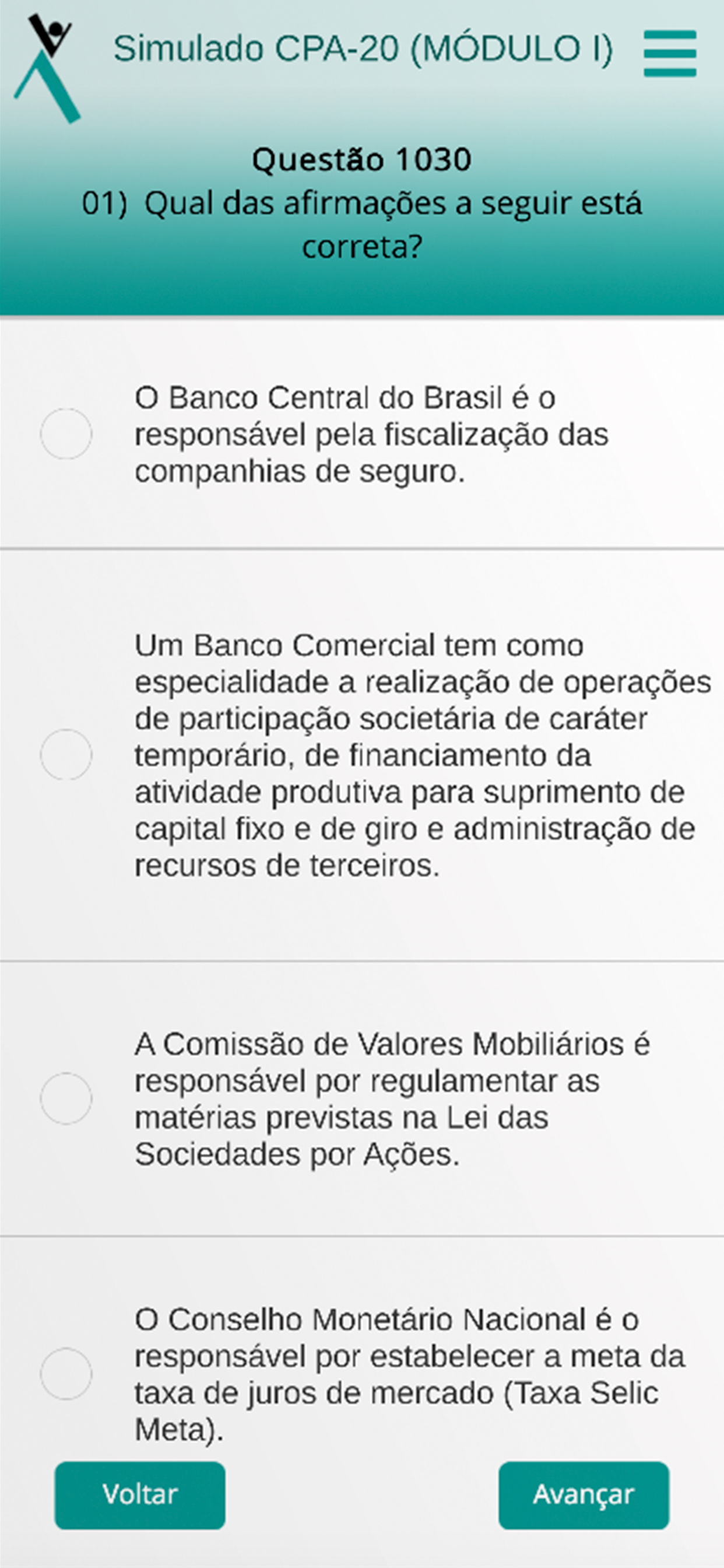 Simulado CPA-20 (MÓDULO I)

Questão 1030
01) Qual das afirmações a seguir está correta?

O Banco Central do Brasil é o responsável pela fiscalização das companhias de seguro.

Um Banco Comercial tem como especialidade a realização de operações de participação societária de caráter temporário, de financiamento da atividade produtiva para suprimento de capital fixo e de giro e administração de recursos de terceiros.

A Comissão de Valores Mobiliários é responsável por regulamentar as matérias previstas na Lei das Sociedades por Ações.

O Conselho Monetário Nacional é o responsável por estabelecer a meta da taxa de juros de mercado (Taxa Selic Meta).

Voltar

Avançar